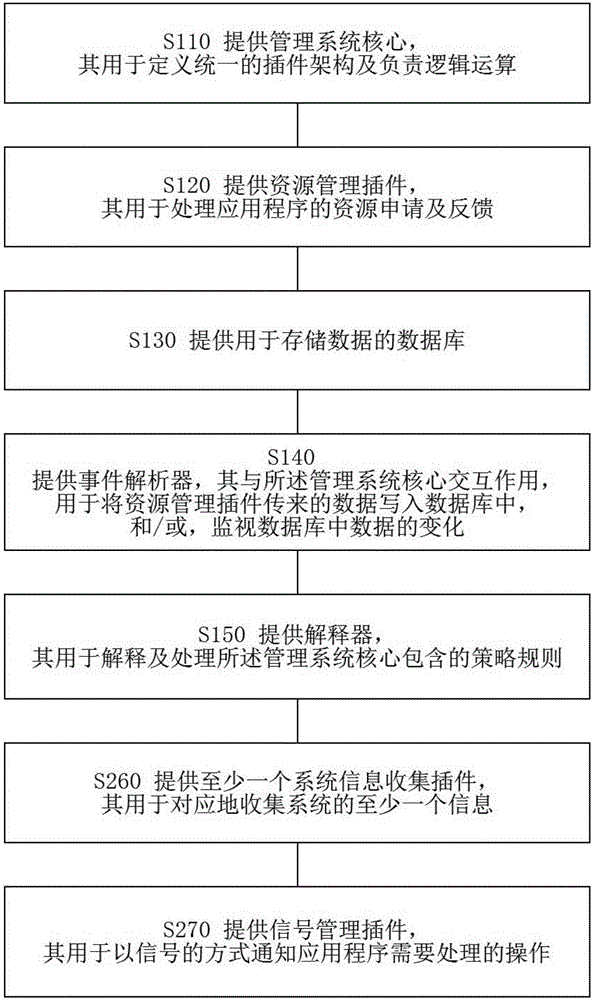 S110 提供管理系统核心，
其用于定义统一的插件架构及负责逻辑运算

S120 提供资源管理插件，
其用于处理应用程序的资源申请及反馈

S130 提供用于存储数据的数据库

S140
提供事件解析器，其与所述管理系统核心交互作用，
用于将资源管理插件传来的数据写入数据库中，
和/或，监视数据库中数据的变化

S150 提供解释器，
其用于解释及处理所述管理系统核心包含的策略规则

S260 提供至少一个系统信息收集插件，
其用于对应地收集系统的至少一个信息

S270 提供信号管理插件，
其用于以信号的方式通知应用程序需要处理的操作